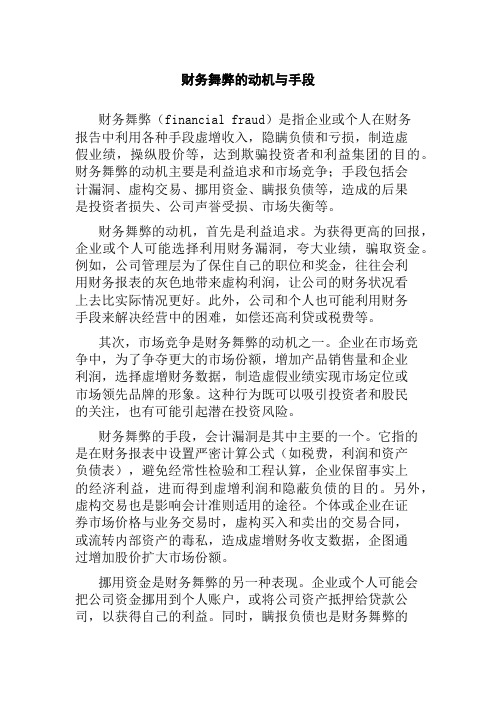 财务舞弊的动机与手段

财务舞弊（financial fraud）是指企业或个人在财务报告中利用各种手段虚增收入，隐瞒负债和亏损，制造虚假业绩，操纵股价等，达到欺骗投资者和利益集团的目的。财务舞弊的动机主要是利益追求和市场竞争；手段包括会计漏洞、虚构交易、挪用资金、瞒报负债等，造成的后果是投资者损失、公司声誉受损、市场失衡等。

财务舞弊的动机，首先是利益追求。为获得更高的回报，企业或个人可能选择利用财务漏洞，夸大业绩，骗取资金。例如，公司管理层为了保住自己的职位和奖金，往往会利用财务报表的灰色地带来虚构利润，让公司的财务状况看上去比实际情况更好。此外，公司和个人也可能利用财务手段来解决经营中的困难，如偿还高利贷或税费等。

其次，市场竞争是财务舞弊的动机之一。企业在市场竞争中，为了争夺更大的市场份额，增加产品销售量和企业利润，选择虚增财务数据，制造虚假业绩实现市场定位或市场领先品牌的形象。这种行为既可以吸引投资者和股民的关注，也有可能引起潜在投资风险。

财务舞弊的手段，会计漏洞是其中主要的一个。它指的是在财务报表中设置严密计算公式（如税费，利润和资产负债表），避免经常性检验和工程认算，企业保留事实上的经济利益，进而得到虚增利润和隐蔽负债的目的。另外，虚构交易也是影响会计准则适用的途径。个体或企业在证券市场价格与业务交易时，虚构买入和卖出的交易合同，或流转内部资产的毒私，造成虚增财务收支数据，企图通过增加股价扩大市场份额。

挪用资金是财务舞弊的另一种表现。企业或个人可能会把公司资金挪用到个人账户，或将公司资产抵押给贷款公司，以获得自己的利益。同时，瞒报负债也是财务舞弊的